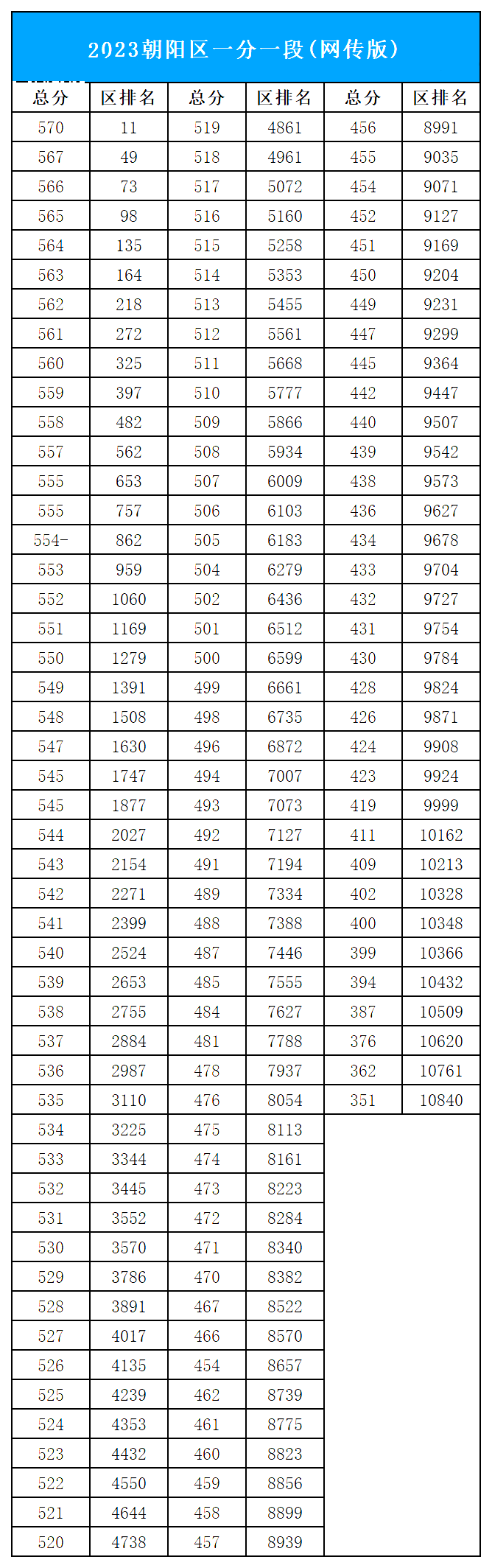 2023朝阳区一分一段(网传版)

| 总分 | 区排名 | 总分 | 区排名 | 总分 | 区排名 |
|---|---|---|---|---|---|
| 570 | 11 | 519 | 4861 | 456 | 8991 |
| 567 | 49 | 518 | 4961 | 455 | 9035 |
| 566 | 73 | 517 | 5072 | 454 | 9071 |
| 565 | 98 | 516 | 5160 | 452 | 9127 |
| 564 | 135 | 515 | 5258 | 451 | 9169 |
| 563 | 164 | 514 | 5353 | 450 | 9204 |
| 562 | 218 | 513 | 5455 | 449 | 9231 |
| 561 | 272 | 512 | 5561 | 447 | 9299 |
| 560 | 325 | 511 | 5668 | 445 | 9364 |
| 559 | 397 | 510 | 5777 | 442 | 9447 |
| 558 | 482 | 509 | 5866 | 440 | 9507 |
| 557 | 562 | 508 | 5934 | 439 | 9542 |
| 555 | 653 | 507 | 6009 | 438 | 9573 |
| 555 | 757 | 506 | 6103 | 436 | 9627 |
| 554- | 862 | 505 | 6183 | 434 | 9678 |
| 553 | 959 | 504 | 6279 | 433 | 9704 |
| 552 | 1060 | 502 | 6436 | 432 | 9727 |
| 551 | 1169 | 501 | 6512 | 431 | 9754 |
| 550 | 1279 | 500 | 6599 | 430 | 9784 |
| 549 | 1391 | 499 | 6661 | 428 | 9824 |
| 548 | 1508 | 498 | 6735 | 426 | 9871 |
| 547 | 1630 | 496 | 6872 | 424 | 9908 |
| 545 | 1747 | 494 | 7007 | 423 | 9924 |
| 545 | 1877 | 493 | 7073 | 419 | 9999 |
| 544 | 2027 | 492 | 7127 | 411 | 10162 |
| 543 | 2154 | 491 | 7194 | 409 | 10213 |
| 542 | 2271 | 489 | 7334 | 402 | 10328 |
| 541 | 2399 | 488 | 7388 | 400 | 10348 |
| 540 | 2524 | 487 | 7446 | 399 | 10366 |
| 539 | 2653 | 485 | 7555 | 394 | 10432 |
| 538 | 2755 | 484 | 7627 | 387 | 10509 |
| 537 | 2884 | 481 | 7788 | 376 | 10620 |
| 536 | 2987 | 478 | 7937 | 362 | 10761 |
| 535 | 3110 | 476 | 8054 | 351 | 10840 |
| 534 | 3225 | 475 | 8113 | | |
| 533 | 3344 | 474 | 8161 | | |
| 532 | 3445 | 473 | 8223 | | |
| 531 | 3552 | 472 | 8284 | | |
| 530 | 3570 | 471 | 8340 | | |
| 529 | 3786 | 470 | 8382 | | |
| 528 | 3891 | 467 | 8522 | | |
| 527 | 4017 | 466 | 8570 | | |
| 526 | 4135 | 454 | 8657 | | |
| 525 | 4239 | 462 | 8739 | | |
| 524 | 4353 | 461 | 8775 | | |
| 523 | 4432 | 460 | 8823 | | |
| 522 | 4550 | 459 | 8856 | | |
| 521 | 4644 | 458 | 8899 | | |
| 520 | 4738 | 457 | 8939 | | |